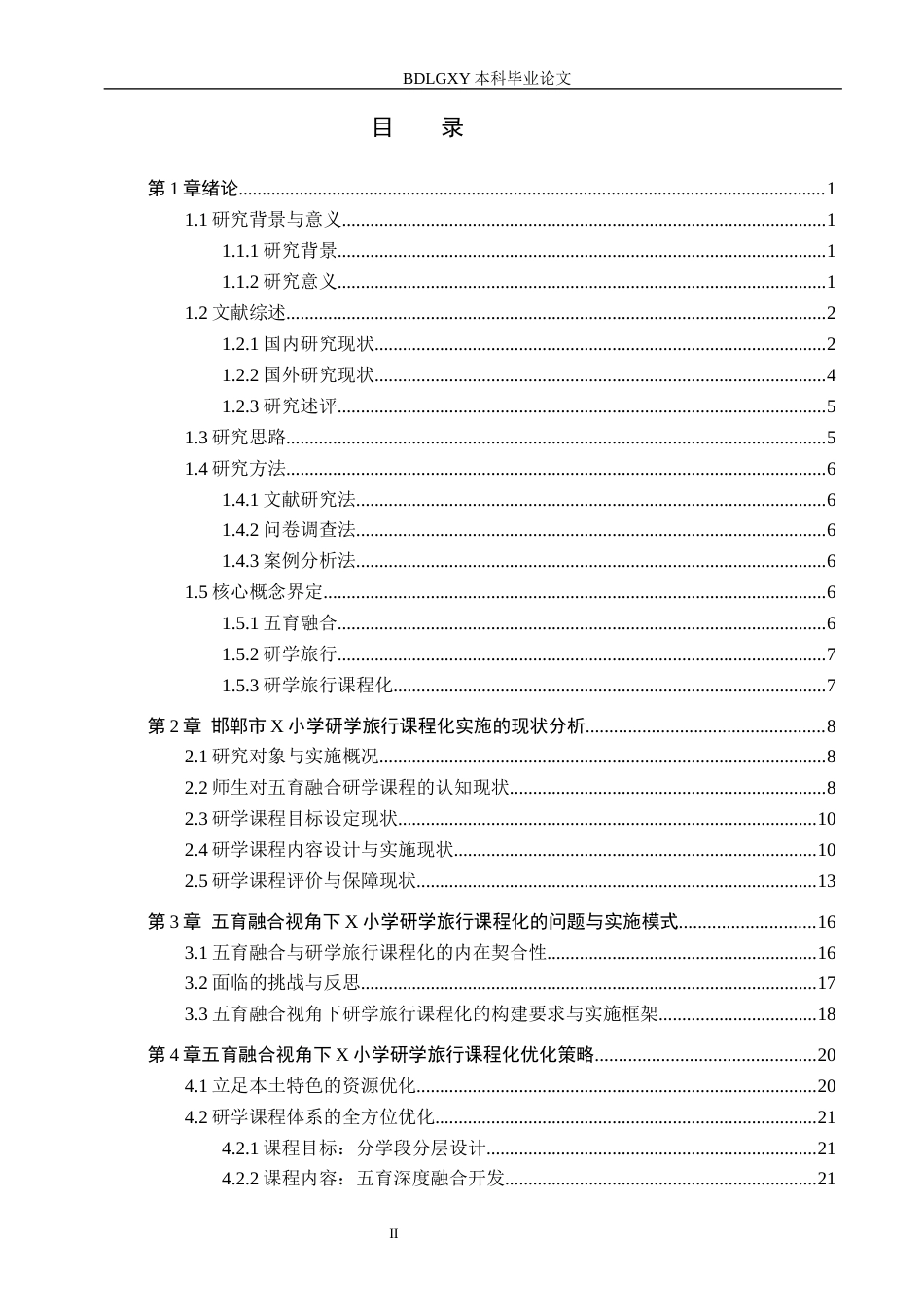 BDLGXY本科毕业论文

目 录

第1章绪论 1
1.1研究背景与意义 1
1.1.1研究背景 1
1.1.2研究意义 1
1.2文献综述 2
1.2.1国内研究现状 2
1.2.2国外研究现状 4
1.2.3研究述评 5
1.3研究思路 5
1.4研究方法 6
1.4.1文献研究法 6
1.4.2问卷调查法 6
1.4.3案例分析法 6
1.5核心概念界定 6
1.5.1五育融合 6
1.5.2研学旅行 7
1.5.3研学旅行课程化 7

第2章 邯郸市X小学研学旅行课程化实施的现状分析 8
2.1研究对象与实施概况 8
2.2师生对五育融合研学课程的认知现状 8
2.3研学课程目标设定现状 10
2.4研学课程内容设计与实施现状 10
2.5研学课程评价与保障现状 13

第3章 五育融合视角下X小学研学旅行课程化的问题与实施模式 16
3.1五育融合与研学旅行课程化的内在契合性 16
3.2面临的挑战与反思 17
3.3五育融合视角下研学旅行课程化的构建要求与实施框架 18

第4章五育融合视角下X小学研学旅行课程化优化策略 20
4.1立足本土特色的资源优化 20
4.2研学课程体系的全方位优化 21
4.2.1课程目标：分学段分层设计 21
4.2.2课程内容：五育深度融合开发 21

II